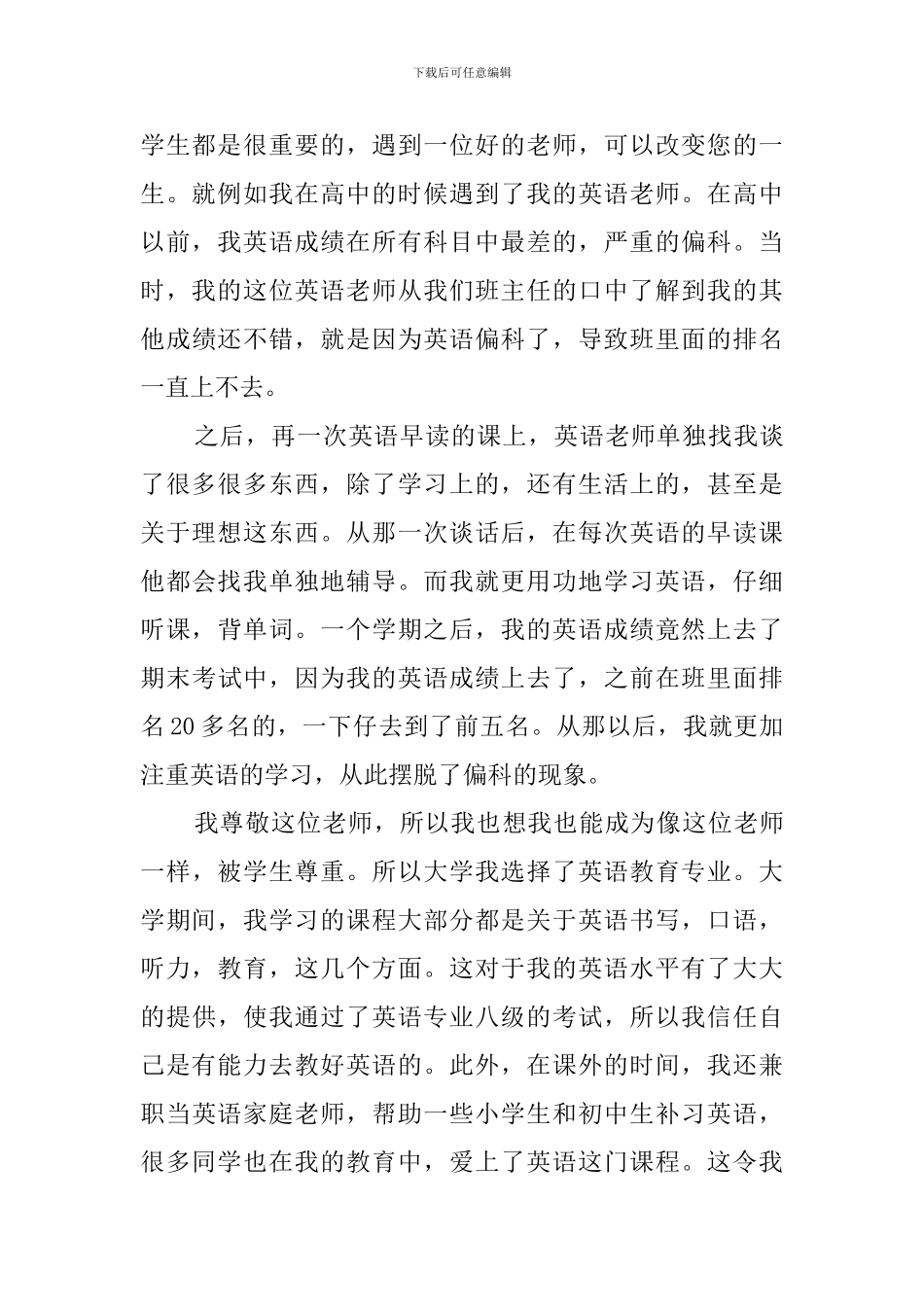 下载后可任意编辑

学生都是很重要的，遇到一位好的老师，可以改变您的一生。就例如我在高中的时候遇到了我的英语老师。在高中以前，我英语成绩在所有科目中最差的，严重的偏科。当时，我的这位英语老师从我们班主任的口中了解到我的其他成绩还不错，就是因为英语偏科了，导致班里面的排名一直上不去。

之后，再一次英语早读的课上，英语老师单独找我谈了很多很多东西，除了学习上的，还有生活上的，甚至是关于理想这东西。从那一次谈话后，在每次英语的早读课他都会找我单独地辅导。而我就更用功地学习英语，仔细听课，背单词。一个学期之后，我的英语成绩竟然上去了期末考试中，因为我的英语成绩上去了，之前在班里面排名20多名的，一下仔去到了前五名。从那以后，我就更加注重英语的学习，从此摆脱了偏科的现象。

我尊敬这位老师，所以我也想我也能成为像这位老师一样，被学生尊重。所以大学我选择了英语教育专业。大学期间，我学习的课程大部分都是关于英语书写，口语，听力，教育，这几个方面。这对于我的英语水平有了大大的提供，使我通过了英语专业八级的考试，所以我信任自己是有能力去教好英语的。此外，在课外的时间，我还兼职当英语家庭老师，帮助一些小学生和初中生补习英语，很多同学也在我的教育中，爱上了英语这门课程。这令我